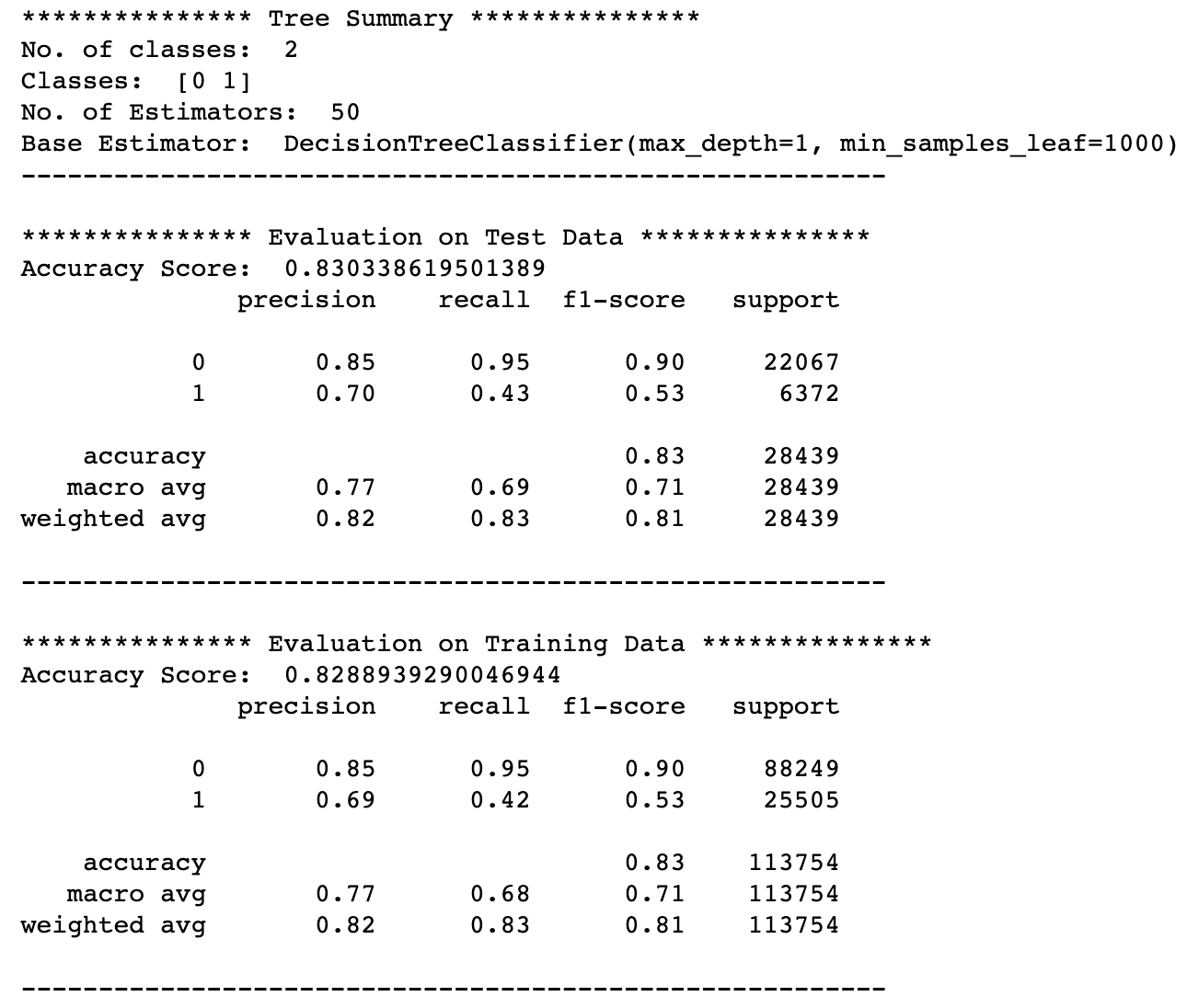 *************** Tree Summary ***************
No. of classes: 2
Classes: [0 1]
No. of Estimators: 50
Base Estimator: DecisionTreeClassifier(max_depth=1, min_samples_leaf=1000)
--------------------------------------------------------

*************** Evaluation on Test Data ***************
Accuracy Score: 0.830338619501389

| | precision | recall | f1-score | support |
|---|---|---|---|---|
| 0 | 0.85 | 0.95 | 0.90 | 22067 |
| 1 | 0.70 | 0.43 | 0.53 | 6372 |
| accuracy | | | 0.83 | 28439 |
| macro avg | 0.77 | 0.69 | 0.71 | 28439 |
| weighted avg | 0.82 | 0.83 | 0.81 | 28439 |

--------------------------------------------------------

*************** Evaluation on Training Data ***************
Accuracy Score: 0.8288939290046944

| | precision | recall | f1-score | support |
|---|---|---|---|---|
| 0 | 0.85 | 0.95 | 0.90 | 88249 |
| 1 | 0.69 | 0.42 | 0.53 | 25505 |
| accuracy | | | 0.83 | 113754 |
| macro avg | 0.77 | 0.68 | 0.71 | 113754 |
| weighted avg | 0.82 | 0.83 | 0.81 | 113754 |

--------------------------------------------------------